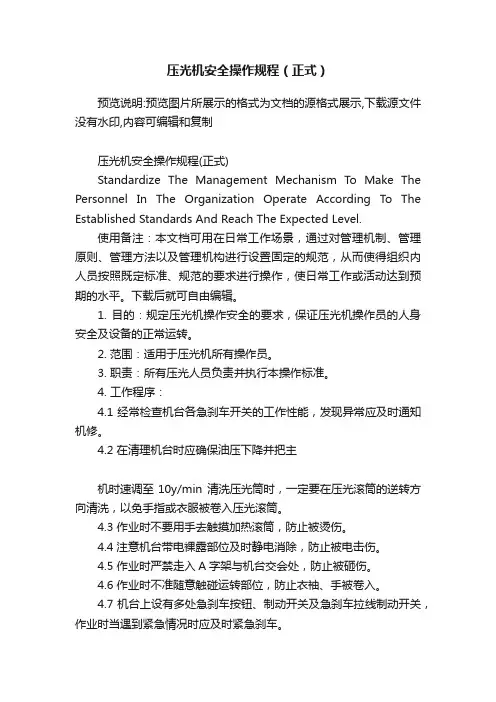 压光机安全操作规程（正式）

预览说明:预览图片所展示的格式为文档的源格式展示,下载源文件没有水印,内容可编辑和复制

压光机安全操作规程(正式)

Standardize The Management Mechanism To Make The Personnel In The Organization Operate According To The Established Standards And Reach The Expected Level.

使用备注：本文档可用在日常工作场景，通过对管理机制、管理原则、管理方法以及管理机构进行设置固定的规范，从而使得组织内人员按照既定标准、规范的要求进行操作，使日常工作或活动达到预期的水平。下载后就可自由编辑。

1. 目的：规定压光机操作安全的要求，保证压光机操作员的人身安全及设备的正常运转。

2. 范围：适用于压光机所有操作员。

3. 职责：所有压光人员负责并执行本操作标准。

4. 工作程序：

4.1 经常检查机台各急刹车开关的工作性能，发现异常应及时通知机修。

4.2 在清理机台时应确保油压下降并把主

机时速调至 10y/min 清洗压光筒时，一定要在压光滚筒的逆转方向清洗，以免手指或衣服被卷入压光滚筒。

4.3 作业时不要用手去触摸加热滚筒，防止被烫伤。

4.4 注意机台带电裸露部位及时静电消除，防止被电击伤。

4.5 作业时严禁走入 A 字架与机台交会处，防止被砸伤。

4.6 作业时不准随意触碰运转部位，防止衣袖、手被卷入。

4.7 机台上设有多处急刹车按钮、制动开关及急刹车拉线制动开关，作业时当遇到紧急情况时应及时紧急刹车。